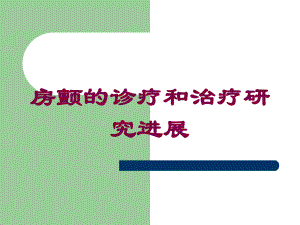 房颤的诊疗和治疗研究进展